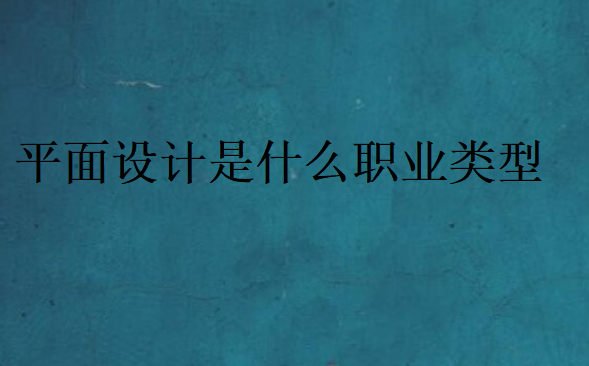 平面设计是什么职业类型